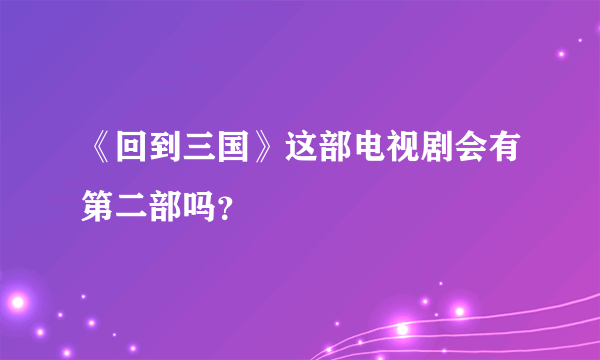 《回到三国》这部电视剧会有第二部吗？